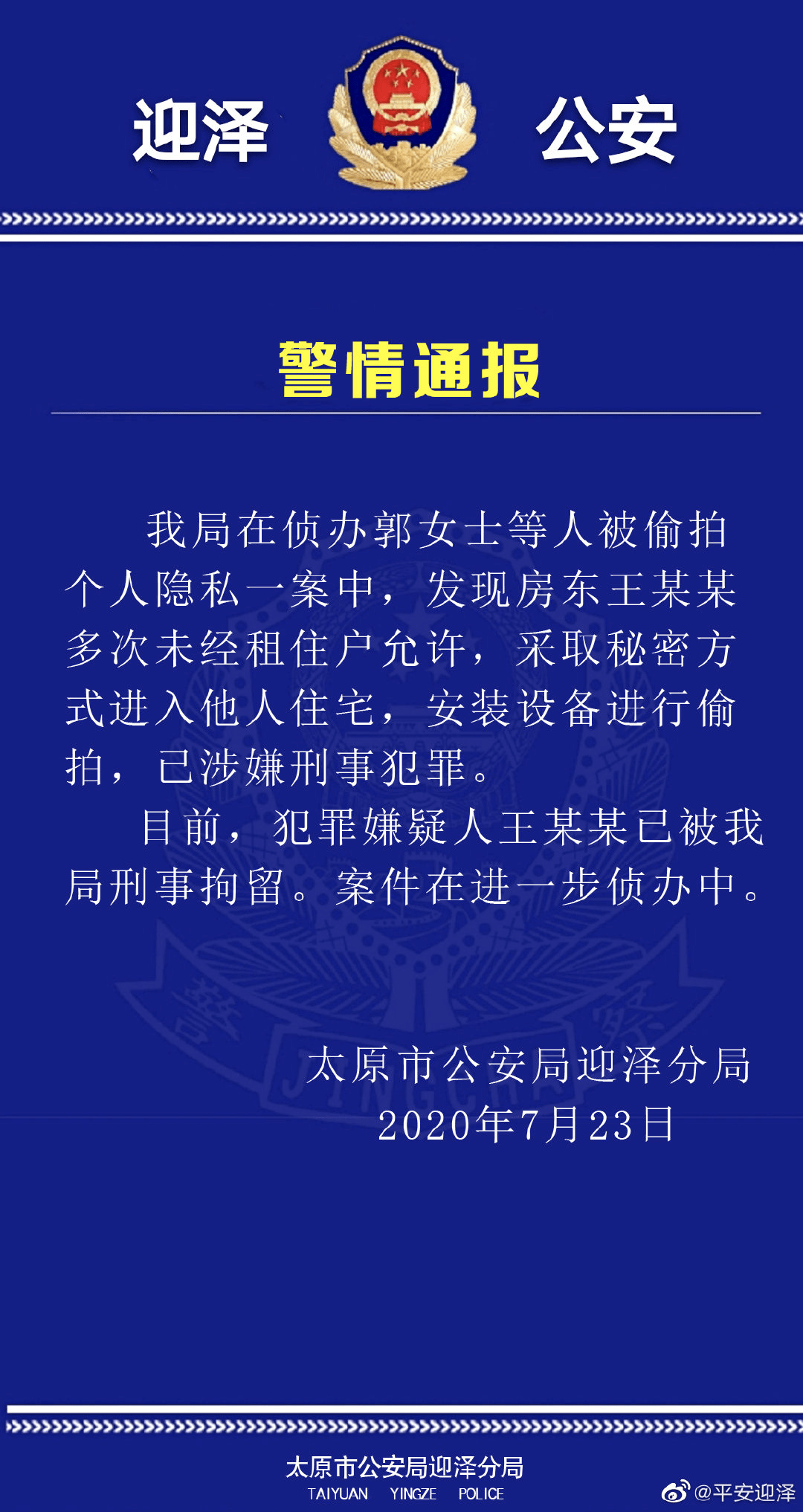 迎泽 公安

警情通报

我局在侦办郭女士等人被偷拍个人隐私一案中，发现房东王某某多次未经租住户允许，采取秘密方式进入他人住宅，安装设备进行偷拍，已涉嫌刑事犯罪。

目前，犯罪嫌疑人王某某已被我局刑事拘留。案件在进一步侦办中。

太原市公安局迎泽分局
2020年7月23日

太原市公安局迎泽分局
TAIYUAN YINGZE POLICE

@平安迎泽